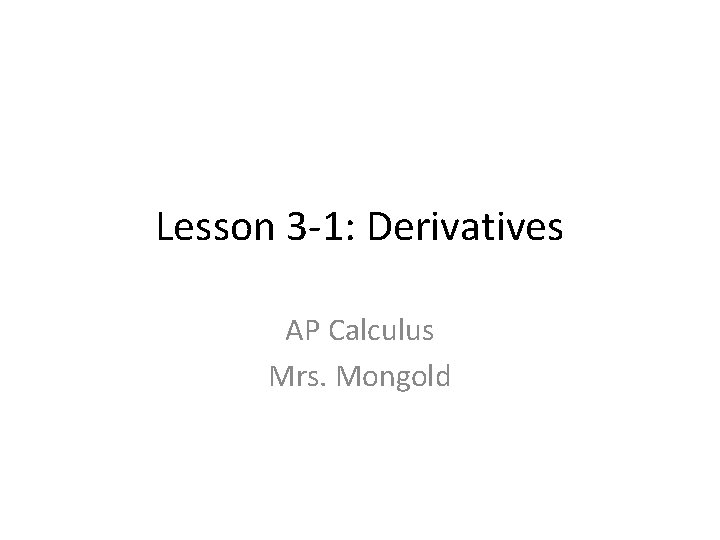 Lesson 3-1: Derivatives

AP Calculus
Mrs. Mongold